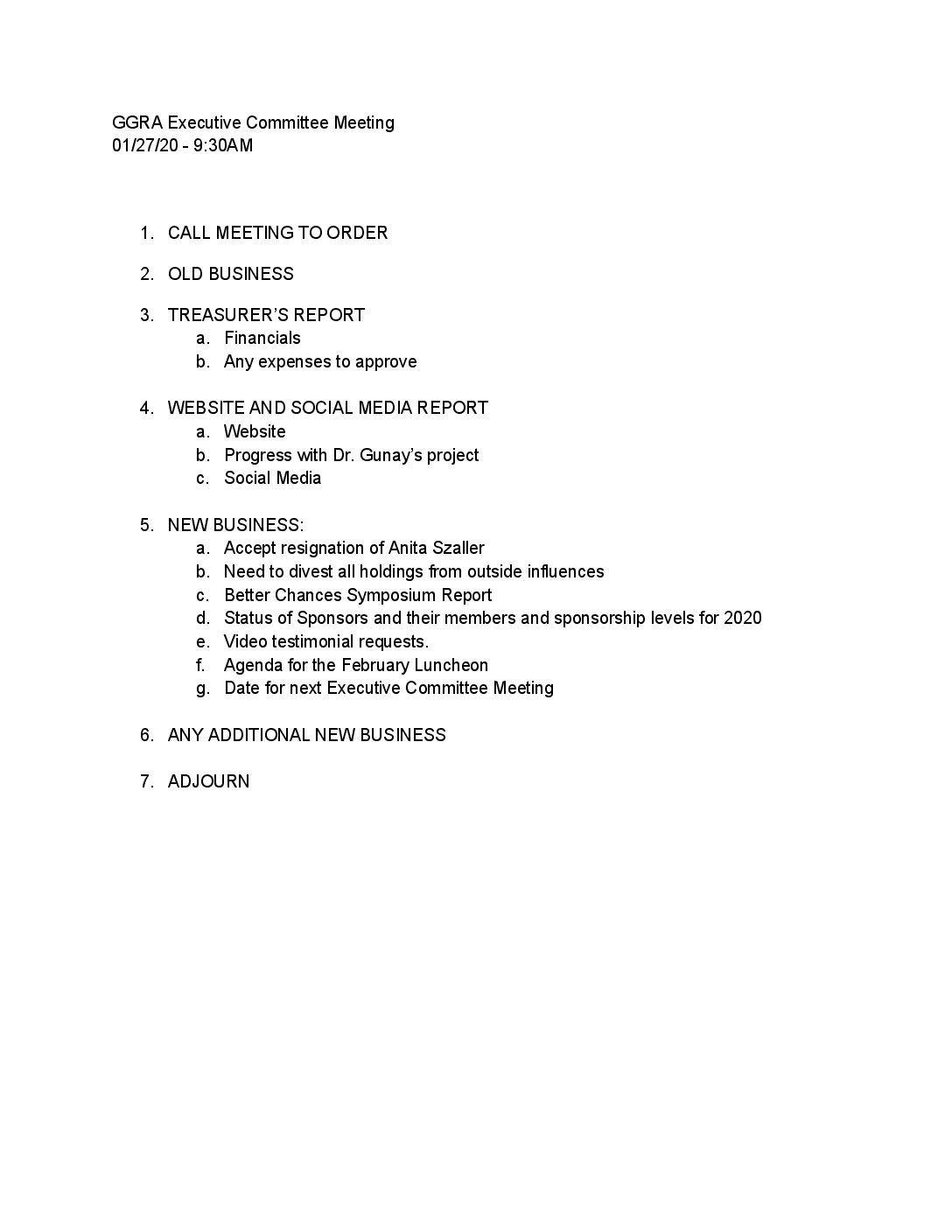 GGRA Executive Committee Meeting
01/27/20 - 9:30AM

1. CALL MEETING TO ORDER

2. OLD BUSINESS

3. TREASURER'S REPORT
   a. Financials
   b. Any expenses to approve

4. WEBSITE AND SOCIAL MEDIA REPORT
   a. Website
   b. Progress with Dr. Gunay's project
   c. Social Media

5. NEW BUSINESS:
   a. Accept resignation of Anita Szaller
   b. Need to divest all holdings from outside influences
   c. Better Chances Symposium Report
   d. Status of Sponsors and their members and sponsorship levels for 2020
   e. Video testimonial requests.
   f. Agenda for the February Luncheon
   g. Date for next Executive Committee Meeting

6. ANY ADDITIONAL NEW BUSINESS

7. ADJOURN